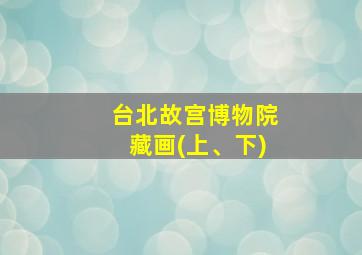 台北故宫博物院
藏画(上、下)